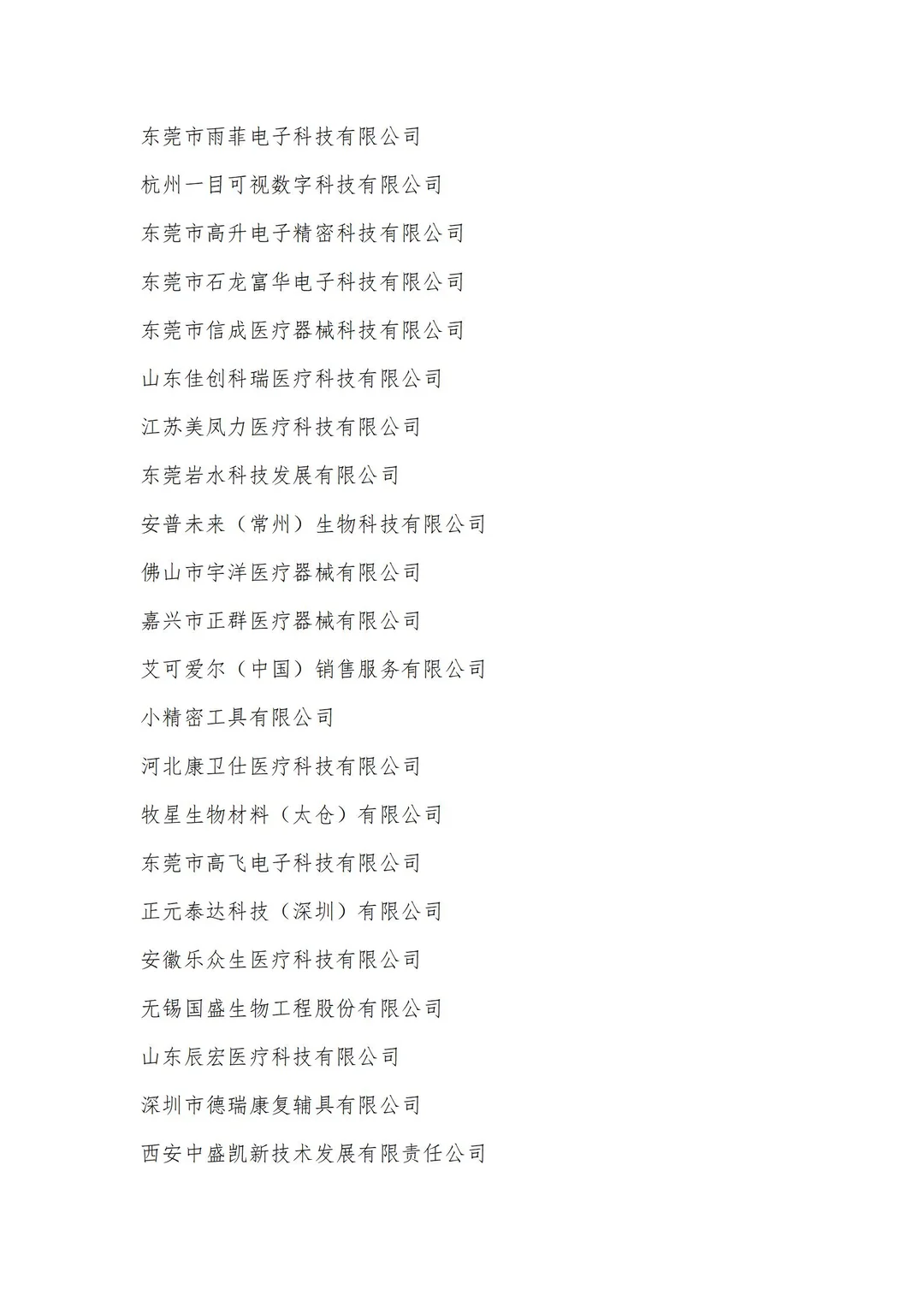 东莞市雨菲电子科技有限公司

杭州一目可视数字科技有限公司

东莞市高升电子精密科技有限公司

东莞市石龙富华电子科技有限公司

东莞市信成医疗器械科技有限公司

山东佳创科瑞医疗科技有限公司

江苏美凤力医疗科技有限公司

东莞岩水科技发展有限公司

安普未来（常州）生物科技有限公司

佛山市宇洋医疗器械有限公司

嘉兴市正群医疗器械有限公司

艾可爱尔（中国）销售服务有限公司

小精密工具有限公司

河北康卫仕医疗科技有限公司

牧星生物材料（太仓）有限公司

东莞市高飞电子科技有限公司

正元泰达科技（深圳）有限公司

安徽乐众生医疗科技有限公司

无锡国盛生物工程股份有限公司

山东辰宏医疗科技有限公司

深圳市德瑞康复辅具有限公司

西安中盛凯新技术发展有限责任公司